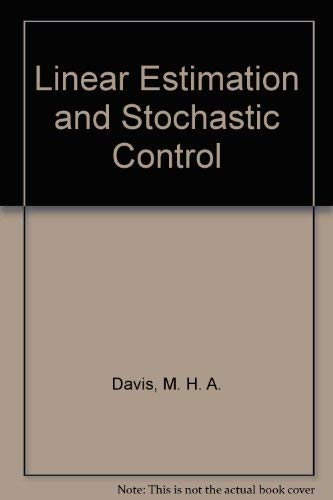 Linear Estimation and Stochastic Control

Davis, M. H. A.

Note: This is not the actual book cover